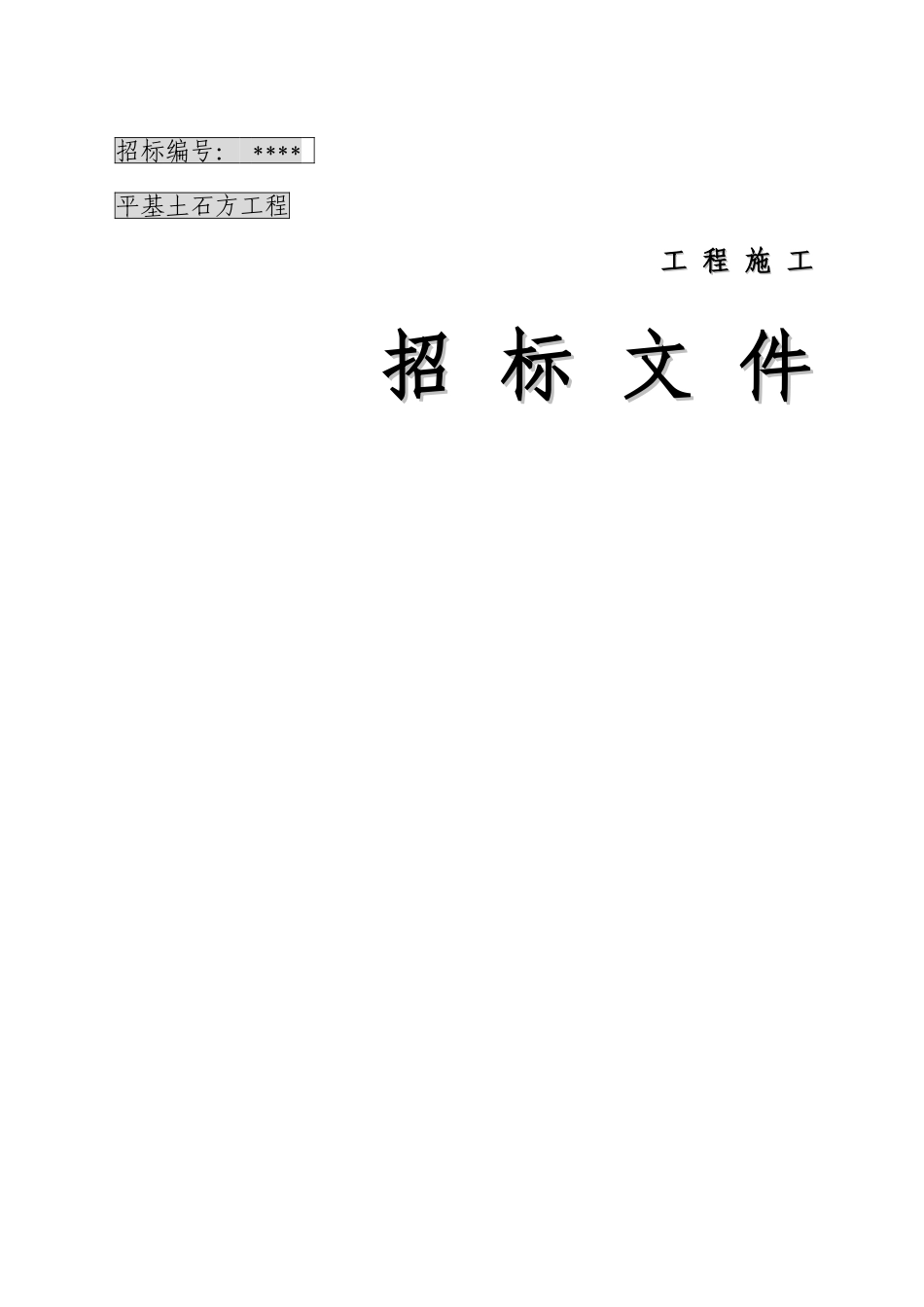 招标编号：  ****

平基土石方工程

工 程 施 工

招 标 文 件